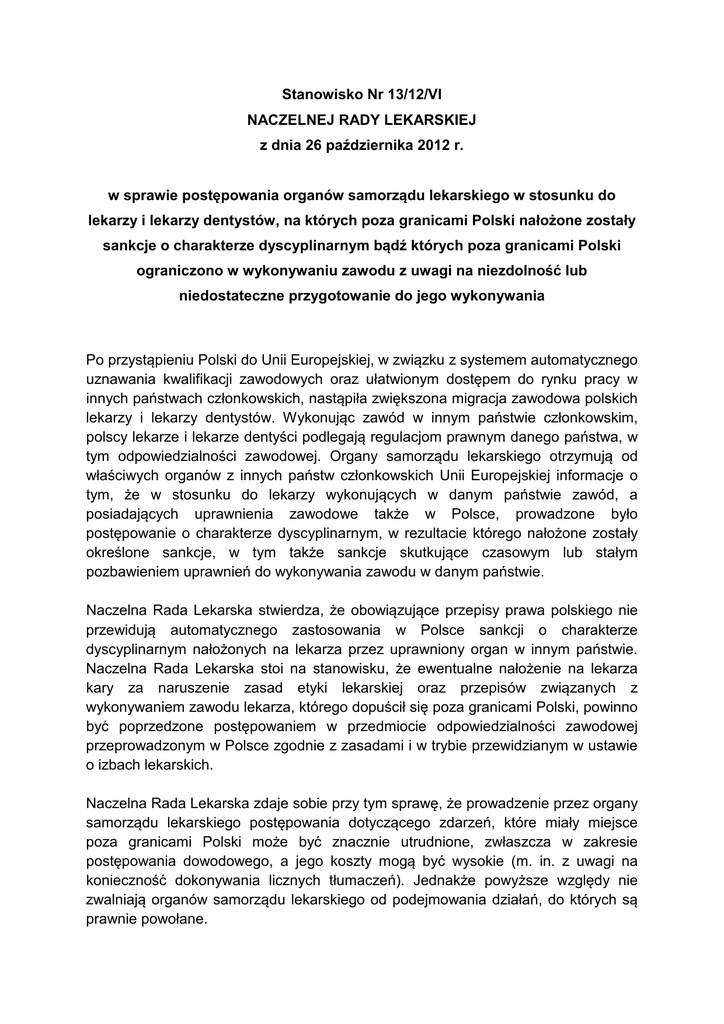 Stanowisko Nr 13/12/VI
NACZELNEJ RADY LEKARSKIEJ
z dnia 26 października 2012 r.

w sprawie postępowania organów samorządu lekarskiego w stosunku do lekarzy i lekarzy dentystów, na których poza granicami Polski nałożone zostały sankcje o charakterze dyscyplinarnym bądź których poza granicami Polski ograniczono w wykonywaniu zawodu z uwagi na niezdolność lub niedostateczne przygotowanie do jego wykonywania

Po przystąpieniu Polski do Unii Europejskiej, w związku z systemem automatycznego uznawania kwalifikacji zawodowych oraz ułatwionym dostępem do rynku pracy w innych państwach członkowskich, nastąpiła zwiększona migracja zawodowa polskich lekarzy i lekarzy dentystów. Wykonując zawód w innym państwie członkowskim, polscy lekarze i lekarze dentyści podlegają regulacjom prawnym danego państwa, w tym odpowiedzialności zawodowej. Organy samorządu lekarskiego otrzymują od właściwych organów z innych państw członkowskich Unii Europejskiej informacje o tym, że w stosunku do lekarzy wykonujących w danym państwie zawód, a posiadających uprawnienia zawodowe także w Polsce, prowadzone było postępowanie o charakterze dyscyplinarnym, w rezultacie którego nałożone zostały określone sankcje, w tym także sankcje skutkujące czasowym lub stałym pozbawieniem uprawnień do wykonywania zawodu w danym państwie.

Naczelna Rada Lekarska stwierdza, że obowiązujące przepisy prawa polskiego nie przewidują automatycznego zastosowania w Polsce sankcji o charakterze dyscyplinarnym nałożonych na lekarza przez uprawniony organ w innym państwie. Naczelna Rada Lekarska stoi na stanowisku, że ewentualne nałożenie na lekarza kary za naruszenie zasad etyki lekarskiej oraz przepisów związanych z wykonywaniem zawodu lekarza, którego dopuścił się poza granicami Polski, powinno być poprzedzone postępowaniem w przedmiocie odpowiedzialności zawodowej przeprowadzonym w Polsce zgodnie z zasadami i w trybie przewidzianym w ustawie o izbach lekarskich.

Naczelna Rada Lekarska zdaje sobie przy tym sprawę, że prowadzenie przez organy samorządu lekarskiego postępowania dotyczącego zdarzeń, które miały miejsce poza granicami Polski może być znacznie utrudnione, zwłaszcza w zakresie postępowania dowodowego, a jego koszty mogą być wysokie (m. in. z uwagi na konieczność dokonywania licznych tłumaczeń). Jednakże powyższe względy nie zwalniają organów samorządu lekarskiego od podejmowania działań, do których są prawnie powołane.